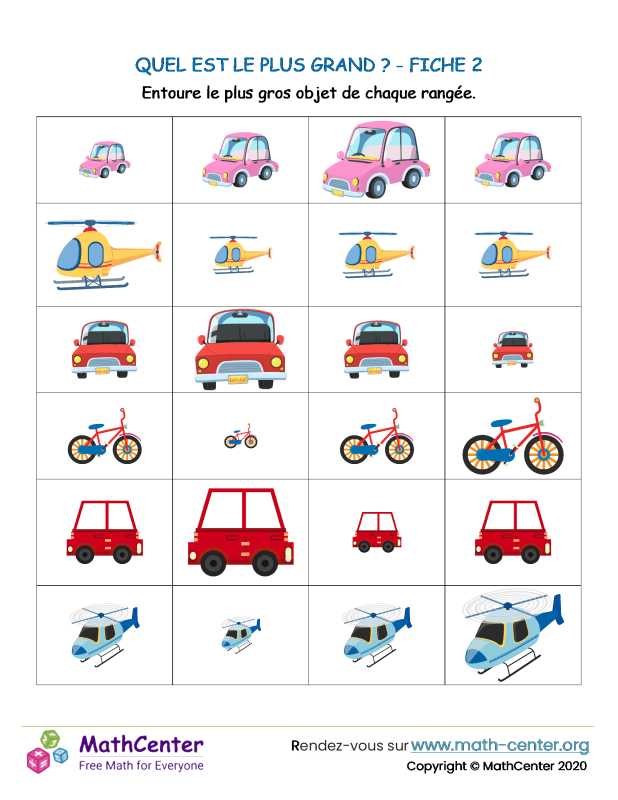 QUEL EST LE PLUS GRAND ? - FICHE 2

Entoure le plus gros objet de chaque rangée.

MathCenter
Free Math for Everyone

Rendez-vous sur www.math-center.org
Copyright © MathCenter 2020